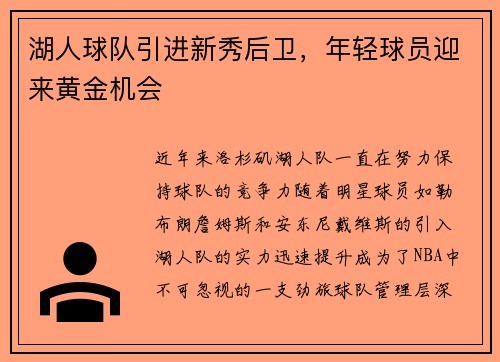 湖人球队引进新秀后卫，年轻球员迎来黄金机会

近年来洛杉矶湖人队一直在努力保持球队的竞争力随着明星球员如勒布朗詹姆斯和安东尼戴维斯的引入湖人队的实力迅速提升成为了NBA中不可忽视的一支劲旅球队管理层深